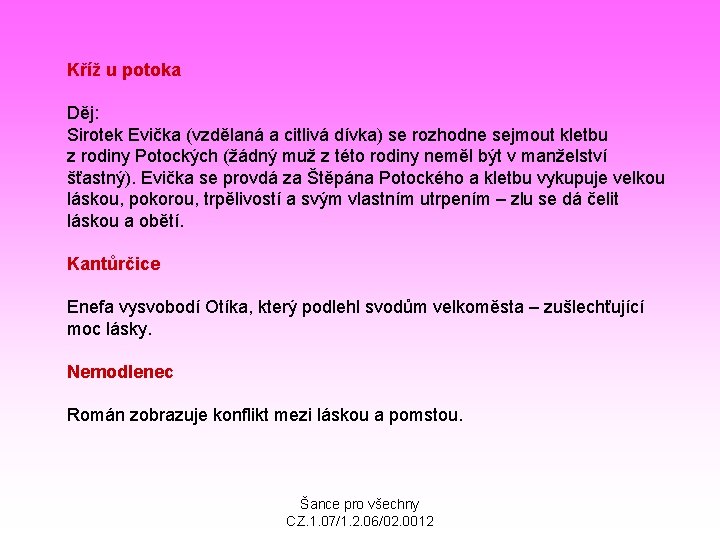 Kříž u potoka

Děj:
Sirotek Evička (vzdělaná a citlivá dívka) se rozhodne sejmout kletbu z rodiny Potockých (žádný muž z této rodiny neměl být v manželství šťastný). Evička se provdá za Štěpána Potockého a kletbu vykupuje velkou láskou, pokorou, trpělivostí a svým vlastním utrpením – zlu se dá čelit láskou a obětí.

Kantůrčice

Enefa vysvobodí Otíka, který podlehl svodům velkoměsta – zušlechťující moc lásky.

Nemodlenec

Román zobrazuje konflikt mezi láskou a pomstou.

Šance pro všechny
CZ.1.07/1.2.06/02.0012